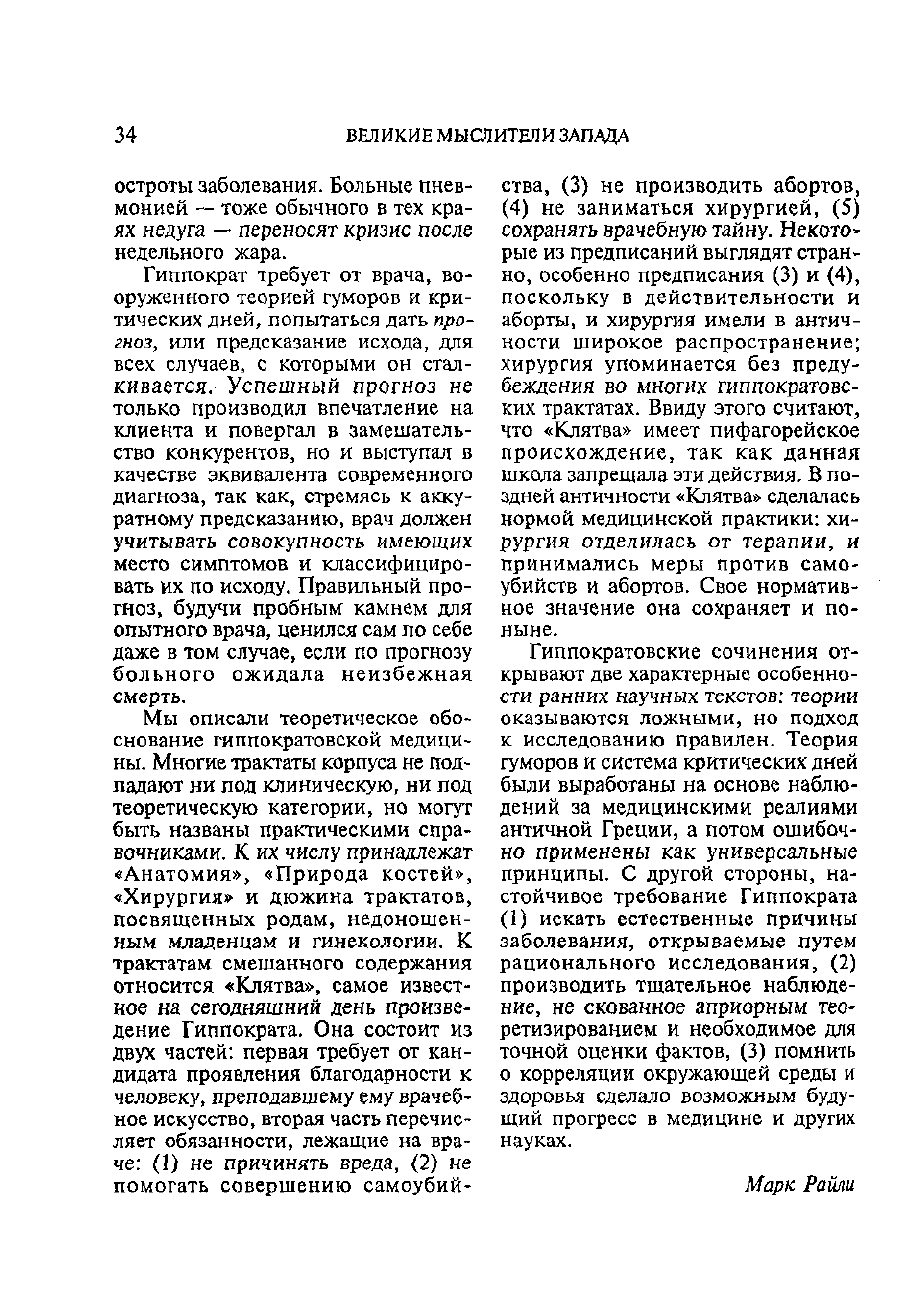 34 ВЕЛИКИЕ МЫСЛИТЕЛИ ЗАПАДА

остроты заболевания. Больные пневмонией — тоже обычного в тех краях недуга — переносят кризис после недельного жара.

Гиппократ требует от врача, вооруженного теорией гуморов и критических дней, попытаться дать прогноз, или предсказание исхода, для всех случаев, с которыми он сталкивается. Успешный прогноз не только производил впечатление на клиента и повергал в замешательство конкурентов, но и выступал в качестве эквивалента современного диагноза, так как, стремясь к аккуратному предсказанию, врач должен учитывать совокупность имеющих место симптомов и классифицировать их по исходу. Правильный прогноз, будучи пробным камнем для опытного врача, ценился сам по себе даже в том случае, если по прогнозу больного ожидала неизбежная смерть.

Мы описали теоретическое обоснование гиппократовской медицины. Многие трактаты корпуса не подпадают ни под клиническую, ни под теоретическую категории, но могут быть названы практическими справочниками. К их числу принадлежат «Анатомия», «Природа костей», «Хирургия» и дюжина трактатов, посвященных родам, недоношенным младенцам и гинекологии. К трактатам смешанного содержания относится «Клятва», самое известное на сегодняшний день произведение Гиппократа. Она состоит из двух частей: первая требует от кандидата проявления благодарности к человеку, преподавшему ему врачебное искусство, вторая часть перечисляет обязанности, лежащие на враче: (1) не причинять вреда, (2) не помогать совершению самоубийства, (3) не производить абортов, (4) не заниматься хирургией, (5) сохранять врачебную тайну. Некоторые из предписаний выглядят странно, особенно предписания (3) и (4), поскольку в действительности и аборты, и хирургия имели в античности широкое распространение; хирургия упоминается без предубеждения во многих гиппократовских трактатах. Ввиду этого считают, что «Клятва» имеет пифагорейское происхождение, так как данная школа запрещала эти действия. В поздней античности «Клятва» сделалась нормой медицинской практики: хирургия отделилась от терапии, и принимались меры против самоубийств и абортов. Свое нормативное значение она сохраняет и поныне.

Гиппократовские сочинения открывают две характерные особенности ранних научных текстов: теории оказываются ложными, но подход к исследованию правилен. Теория гуморов и система критических дней были выработаны на основе наблюдений за медицинскими реалиями античной Греции, а потом ошибочно применены как универсальные принципы. С другой стороны, настойчивое требование Гиппократа (1) искать естественные причины заболевания, открываемые путем рационального исследования, (2) производить тщательное наблюдение, не скованное априорным теоретизированием и необходимое для точной оценки фактов, (3) помнить о корреляции окружающей среды и здоровья сделало возможным будущий прогресс в медицине и других науках.

Марк Райли